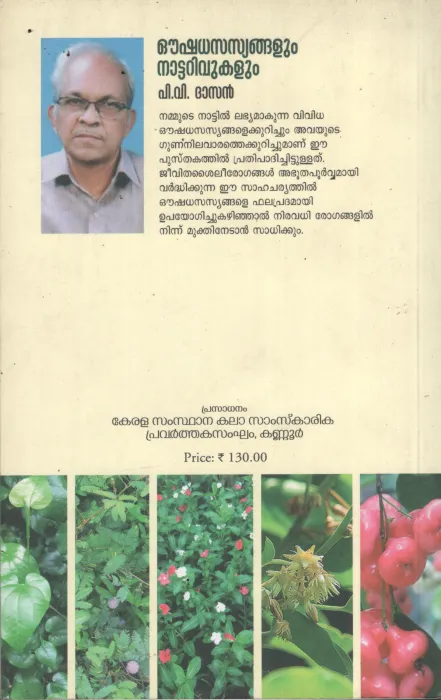 ഔഷധസസ്യങ്ങളും നാട്ടറിവുകളും

പി.വി. ദാസൻ

നമ്മുടെ നാട്ടിൽ ലഭ്യമാകുന്ന വിവിധ ഔഷധസസ്യങ്ങളെക്കുറിച്ചും അവയുടെ ഗുണനിലവാരത്തെക്കുറിച്ചുമാണ് ഈ പുസ്തകത്തിൽ പ്രതിപാദിച്ചിട്ടുള്ളത്. ജീവിതശൈലീരോഗങ്ങൾ അഭൂതപൂർവ്വമായി വർദ്ധിക്കുന്ന ഈ സാഹചര്യത്തിൽ ഔഷധസസ്യങ്ങളെ ഫലപ്രദമായി ഉപയോഗിച്ചുകഴിഞ്ഞാൽ നിരവധി രോഗങ്ങളിൽ നിന്ന് മുക്തിനേടാൻ സാധിക്കും.

പ്രസാധനം
കേരള സംസ്ഥാന കലാ സാംസ്കാരിക പ്രവർത്തകസംഘം, കണ്ണൂർ

Price: ₹ 130.00